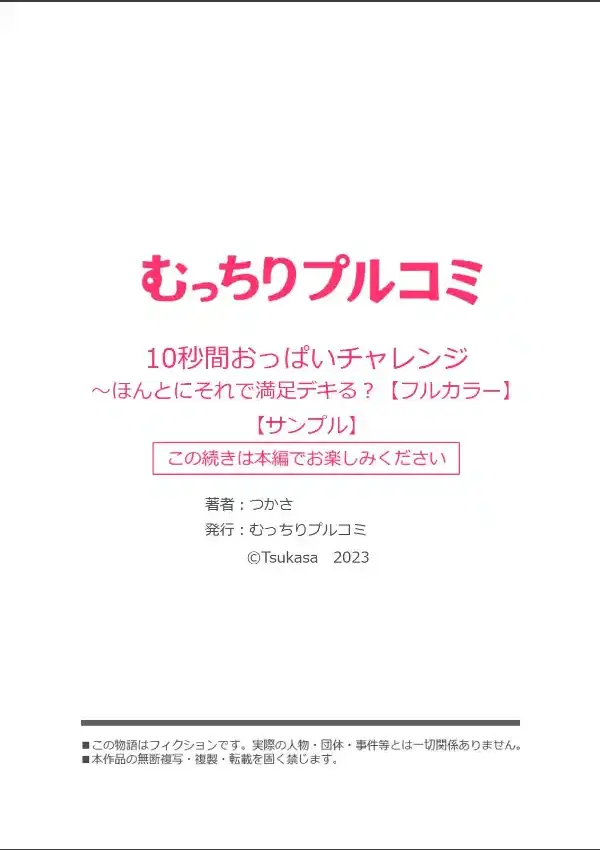 むっちりプルコミ

10秒間おっぱいチャレンジ
～ほんとにそれで満足デキる？【フルカラー】
【サンプル】
この続きは本編でお楽しみください

著者：つかさ
発行：むっちりプルコミ
©Tsukasa 2023

■この物語はフィクションです。実際の人物・団体・事件等とは一切関係ありません。
■本作品の無断複写・複製・転載を固く禁じます。